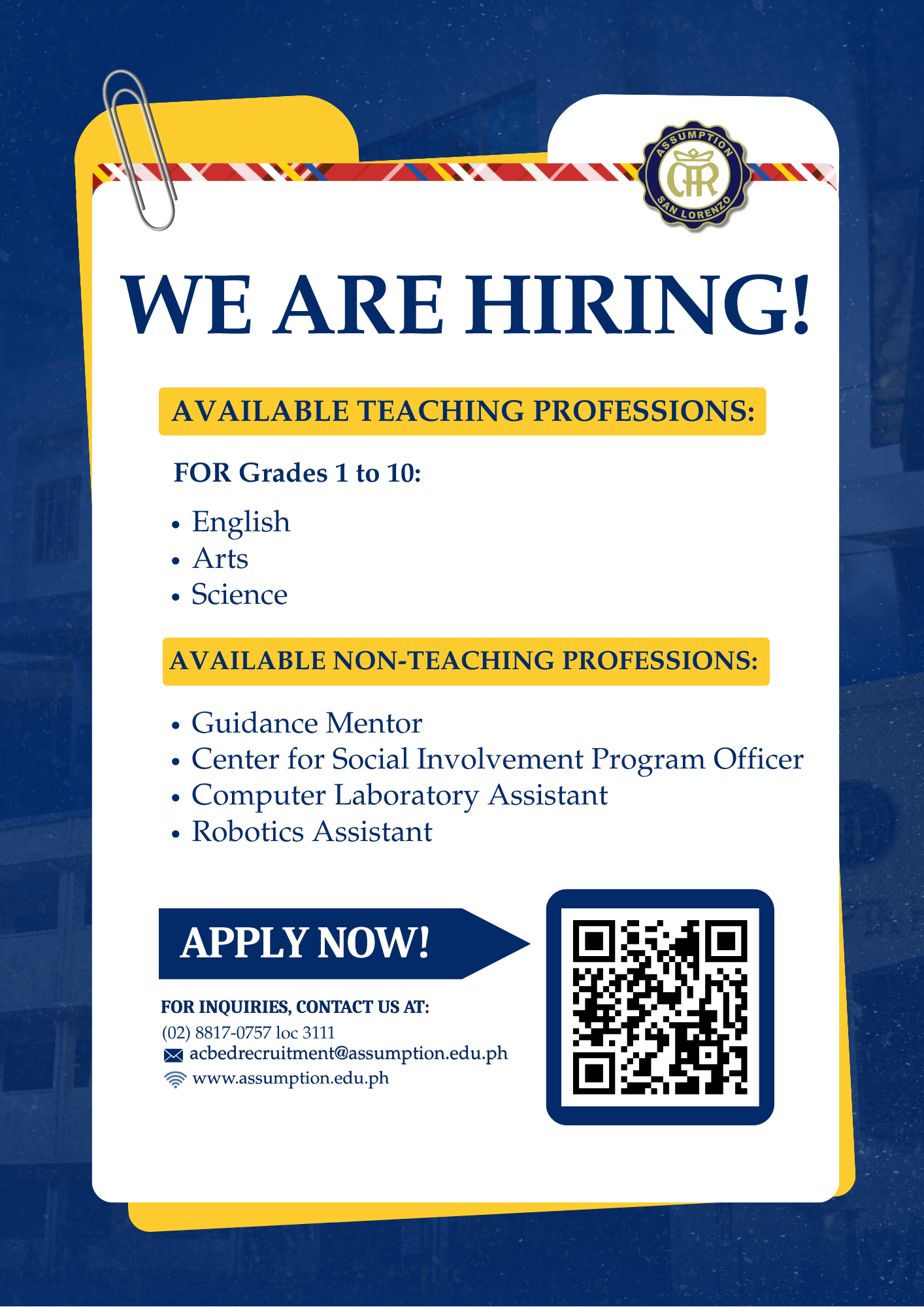 ASSUMPTION
SAN LORENZO

WE ARE HIRING!

AVAILABLE TEACHING PROFESSIONS:

FOR Grades 1 to 10:

• English
• Arts
• Science

AVAILABLE NON-TEACHING PROFESSIONS:

• Guidance Mentor
• Center for Social Involvement Program Officer
• Computer Laboratory Assistant
• Robotics Assistant

APPLY NOW!

FOR INQUIRIES, CONTACT US AT:
(02) 8817-0757 loc 3111
acbedrecruitment@assumption.edu.ph
www.assumption.edu.ph